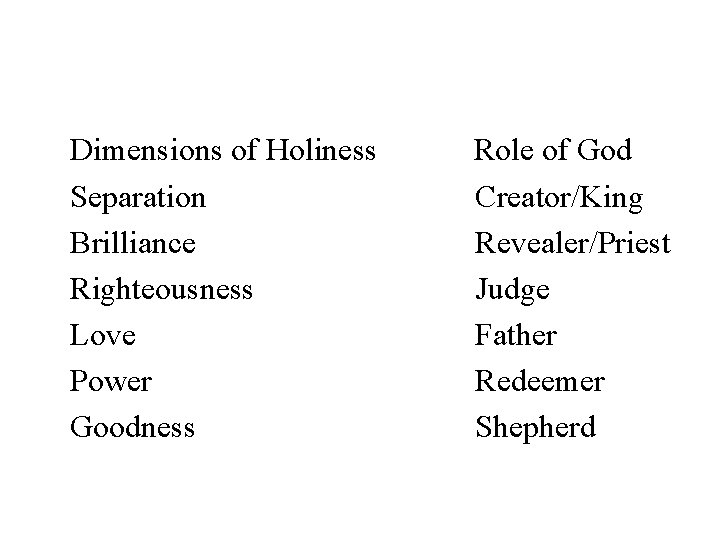 | Dimensions of Holiness | Role of God |
|---|---|
| Separation | Creator/King |
| Brilliance | Revealer/Priest |
| Righteousness | Judge |
| Love | Father |
| Power | Redeemer |
| Goodness | Shepherd |